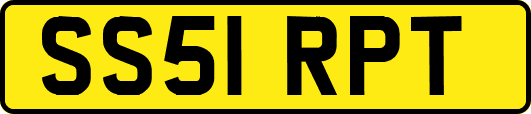 SS51 RPT